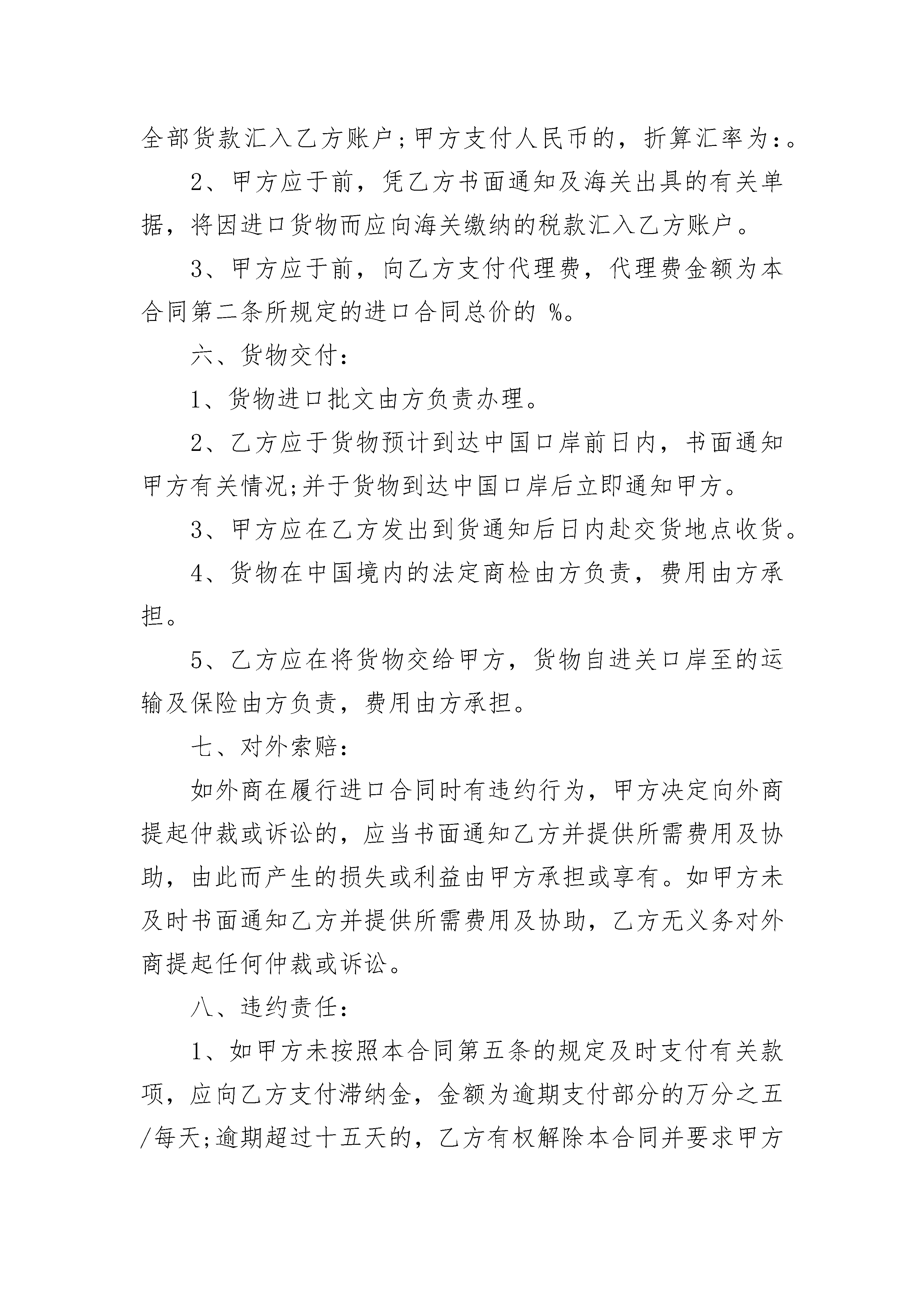 全部货款汇入乙方账户;甲方支付人民币的，折算汇率为:。

2、甲方应于前，凭乙方书面通知及海关出具的有关单据，将因进口货物而应向海关缴纳的税款汇入乙方账户。

3、甲方应于前，向乙方支付代理费，代理费金额为本合同第二条所规定的进口合同总价的 %。

六、货物交付:

1、货物进口批文由方负责办理。

2、乙方应于货物预计到达中国口岸前日内，书面通知甲方有关情况;并于货物到达中国口岸后立即通知甲方。

3、甲方应在乙方发出到货通知后日内赴交货地点收货。

4、货物在中国境内的法定商检由方负责，费用由方承担。

5、乙方应在将货物交给甲方，货物自进关口岸至的运输及保险由方负责，费用由方承担。

七、对外索赔:

如外商在履行进口合同时有违约行为，甲方决定向外商提起仲裁或诉讼的，应当书面通知乙方并提供所需费用及协助，由此而产生的损失或利益由甲方承担或享有。如甲方未及时书面通知乙方并提供所需费用及协助，乙方无义务对外商提起任何仲裁或诉讼。

八、违约责任:

1、如甲方未按照本合同第五条的规定及时支付有关款项，应向乙方支付滞纳金，金额为逾期支付部分的万分之五/每天;逾期超过十五天的，乙方有权解除本合同并要求甲方